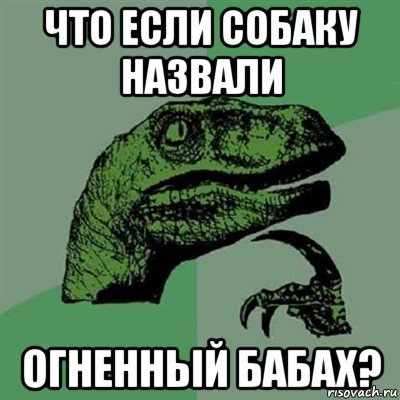 ЧТО ЕСЛИ СОБАКУ НАЗВАЛИ

ОГНЕННЫЙ БАБАХ?

risovach.ru